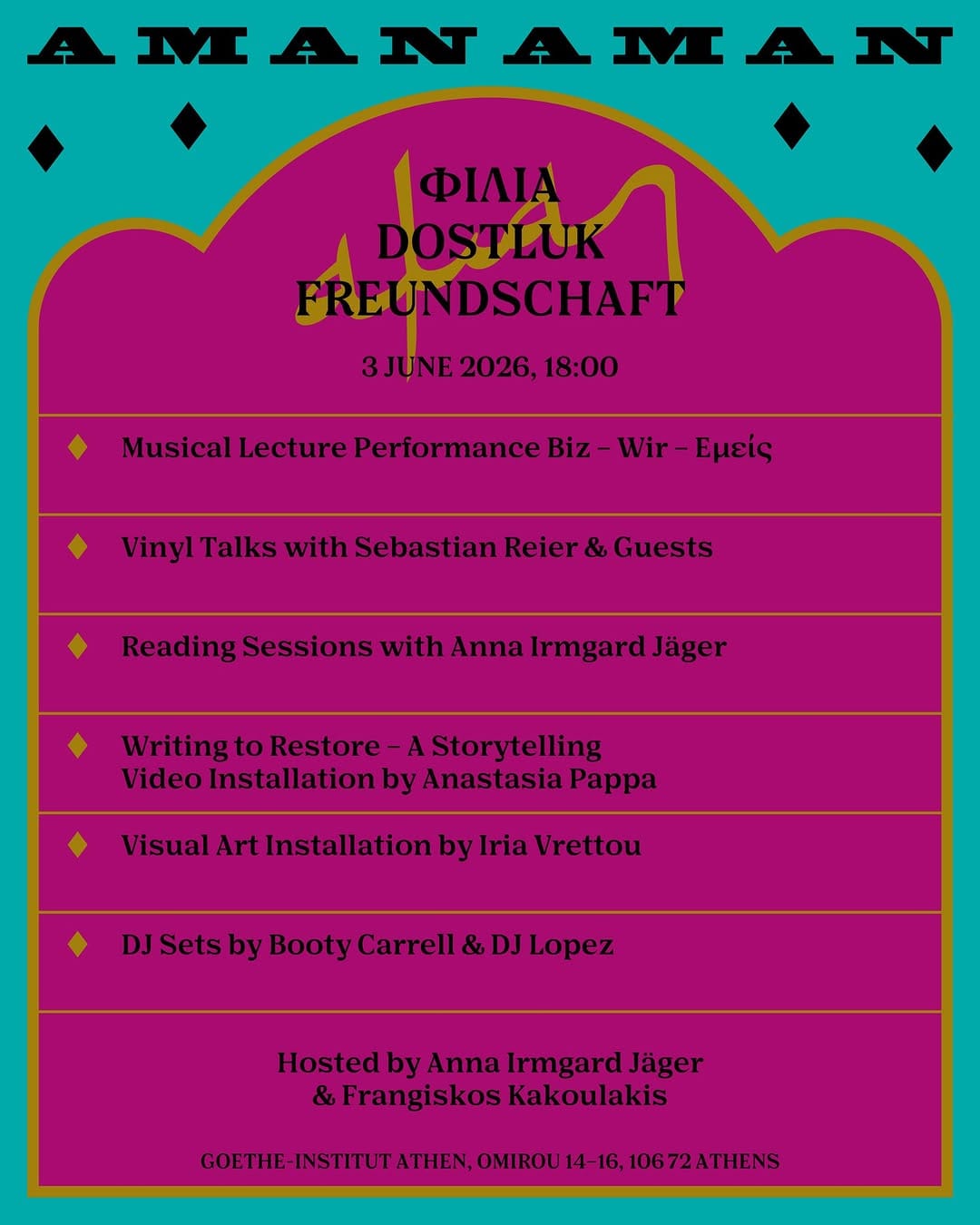 AMAN AMAN

ΦΙΛΙΑ
DOSTLUK
FREUNDSCHAFT

3 JUNE 2026, 18:00

Musical Lecture Performance Biz – Wir – Εμείς

Vinyl Talks with Sebastian Reier & Guests

Reading Sessions with Anna Irmgard Jäger

Writing to Restore – A Storytelling Video Installation by Anastasia Pappa

Visual Art Installation by Iria Vrettou

DJ Sets by Booty Carrell & DJ Lopez

Hosted by Anna Irmgard Jäger & Frangiskos Kakoulakis

GOETHE-INSTITUT ATHEN, OMIROU 14–16, 106 72 ATHENS